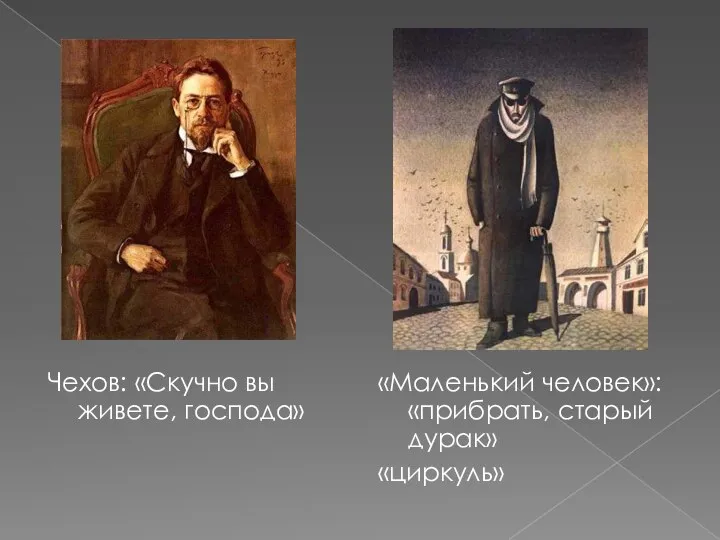 Чехов: «Скучно вы живете, господа»

«Маленький человек»: «прибрать, старый дурак»

«циркуль»